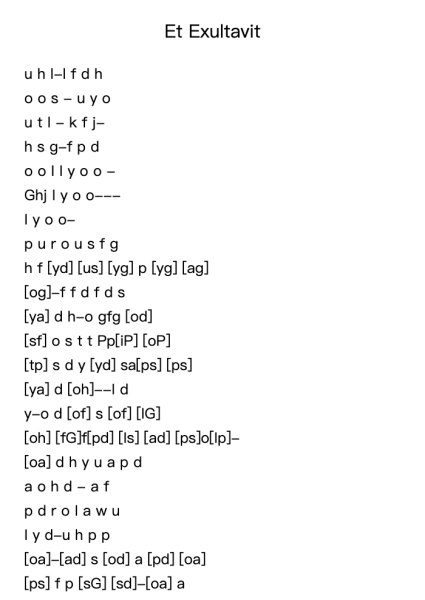 Et Exultavit

u h l–l f d h
o o s – u y o
u t l – k f j–
h s g–f p d
o o l l y o o –
Ghj l y o o–––
l y o o–
p u r o u s f g
h f [yd] [us] [yg] p [yg] [ag]
[og]–f f d f d s
[ya] d h–o gfg [od]
[sf] o s t t Pp[iP] [oP]
[tp] s d y [yd] sa[ps] [ps]
[ya] d [oh]––l d
y–o d [of] s [of] [lG]
[oh] [fG]f[pd] [ls] [ad] [ps]o[lp]–
[oa] d h y u a p d
a o h d – a f
p d r o l a w u
l y d–u h p p
[oa]–[ad] s [od] a [pd] [oa]
[ps] f p [sG] [sd]–[oa] a